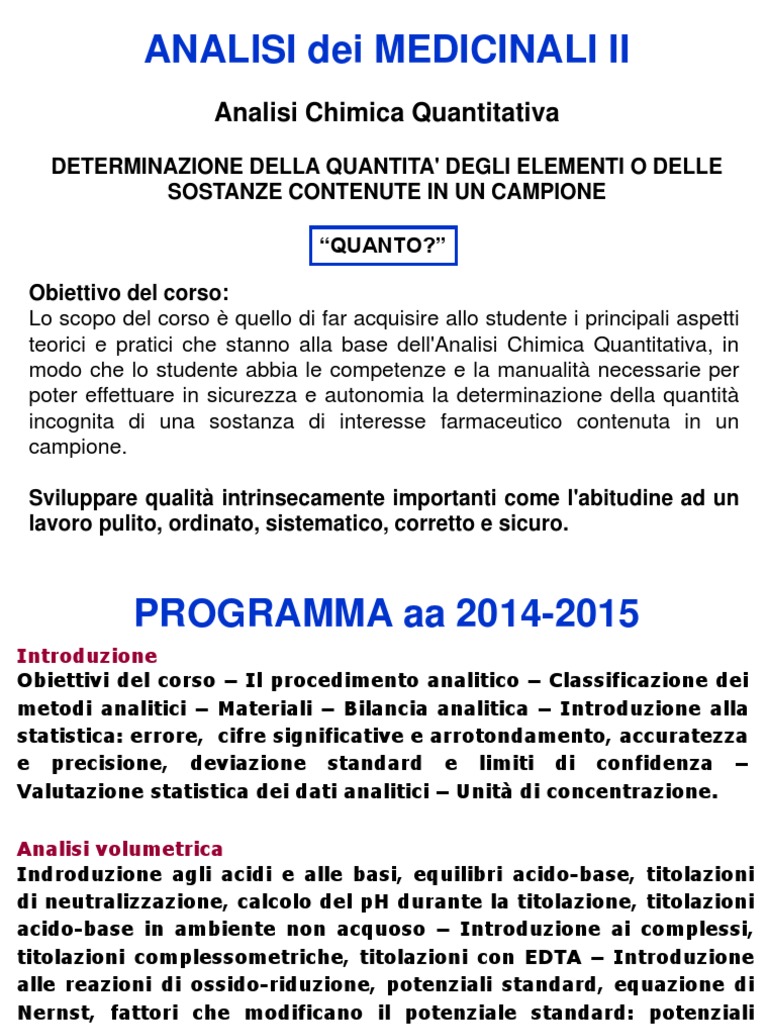 ANALISI dei MEDICINALI II

Analisi Chimica Quantitativa

DETERMINAZIONE DELLA QUANTITA' DEGLI ELEMENTI O DELLE SOSTANZE CONTENUTE IN UN CAMPIONE

“QUANTO?”

Obiettivo del corso:
Lo scopo del corso è quello di far acquisire allo studente i principali aspetti teorici e pratici che stanno alla base dell'Analisi Chimica Quantitativa, in modo che lo studente abbia le competenze e la manualità necessarie per poter effettuare in sicurezza e autonomia la determinazione della quantità incognita di una sostanza di interesse farmaceutico contenuta in un campione.

Sviluppare qualità intrinsecamente importanti come l'abitudine ad un lavoro pulito, ordinato, sistematico, corretto e sicuro.

PROGRAMMA aa 2014-2015

Introduzione
Obiettivi del corso – Il procedimento analitico – Classificazione dei metodi analitici – Materiali – Bilancia analitica – Introduzione alla statistica: errore, cifre significative e arrotondamento, accuratezza e precisione, deviazione standard e limiti di confidenza – Valutazione statistica dei dati analitici – Unità di concentrazione.

Analisi volumetrica
Introduzione agli acidi e alle basi, equilibri acido-base, titolazioni di neutralizzazione, calcolo del pH durante la titolazione, titolazioni acido-base in ambiente non acquoso – Introduzione ai complessi, titolazioni complessometriche, titolazioni con EDTA – Introduzione alle reazioni di ossido-riduzione, potenziali standard, equazione di Nernst, fattori che modificano il potenziale standard: potenziali